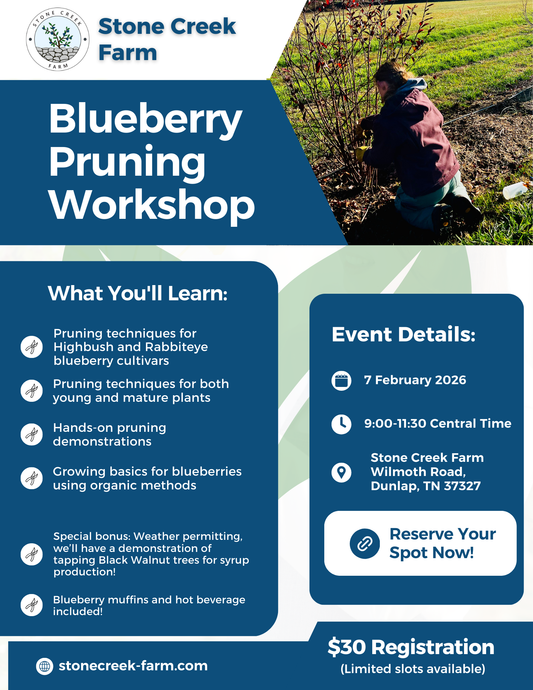 STONE CREEK FARM

Stone Creek Farm

Blueberry Pruning Workshop

What You'll Learn:

Pruning techniques for Highbush and Rabbiteye blueberry cultivars

Pruning techniques for both young and mature plants

Hands-on pruning demonstrations

Growing basics for blueberries using organic methods

Special bonus: Weather permitting, we'll have a demonstration of tapping Black Walnut trees for syrup production!

Blueberry muffins and hot beverage included!

Event Details:

7 February 2026

9:00-11:30 Central Time

Stone Creek Farm
Wilmoth Road,
Dunlap, TN 37327

Reserve Your Spot Now!

stonecreek-farm.com

$30 Registration
(Limited slots available)